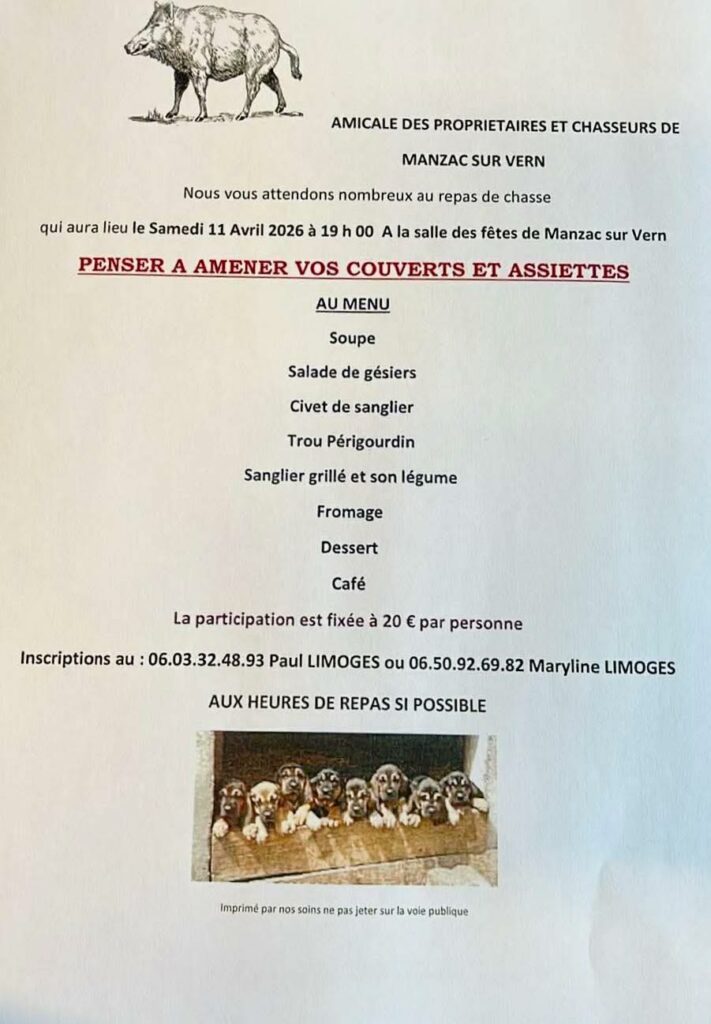 AMICALE DES PROPRIETAIRES ET CHASSEURS DE MANZAC SUR VERN

Nous vous attendons nombreux au repas de chasse

qui aura lieu le Samedi 11 Avril 2026 à 19 h 00 A la salle des fêtes de Manzac sur Vern

PENSER A AMENER VOS COUVERTS ET ASSIETTES

AU MENU

Soupe

Salade de gésiers

Civet de sanglier

Trou Périgourdin

Sanglier grillé et son légume

Fromage

Dessert

Café

La participation est fixée à 20 € par personne

Inscriptions au : 06.03.32.48.93 Paul LIMOGES ou 06.50.92.69.82 Maryline LIMOGES

AUX HEURES DE REPAS SI POSSIBLE

Imprimé par nos soins ne pas jeter sur la voie publique